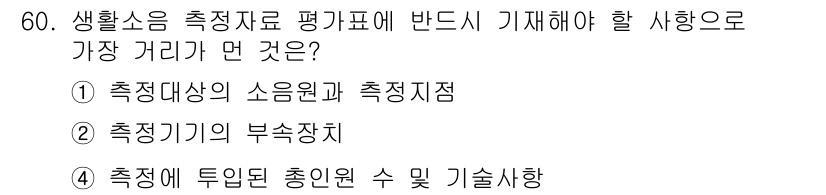 60. 생활소음 측정자료 평가표에 반드시 기재해야 할 사항으로 가장 거리가 먼 것은?

① 측정대상의 소음원과 측정지점

② 측정기기의 부속장치

④ 측정에 투입된 총인원 수 및 기술사항